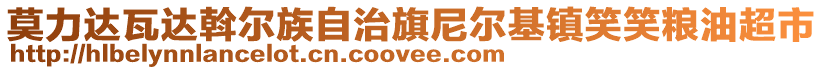 莫力达瓦达斡尔族自治旗尼尔基镇笑笑粮油超市
http://hlbelynnlancelot.cn.coovee.com